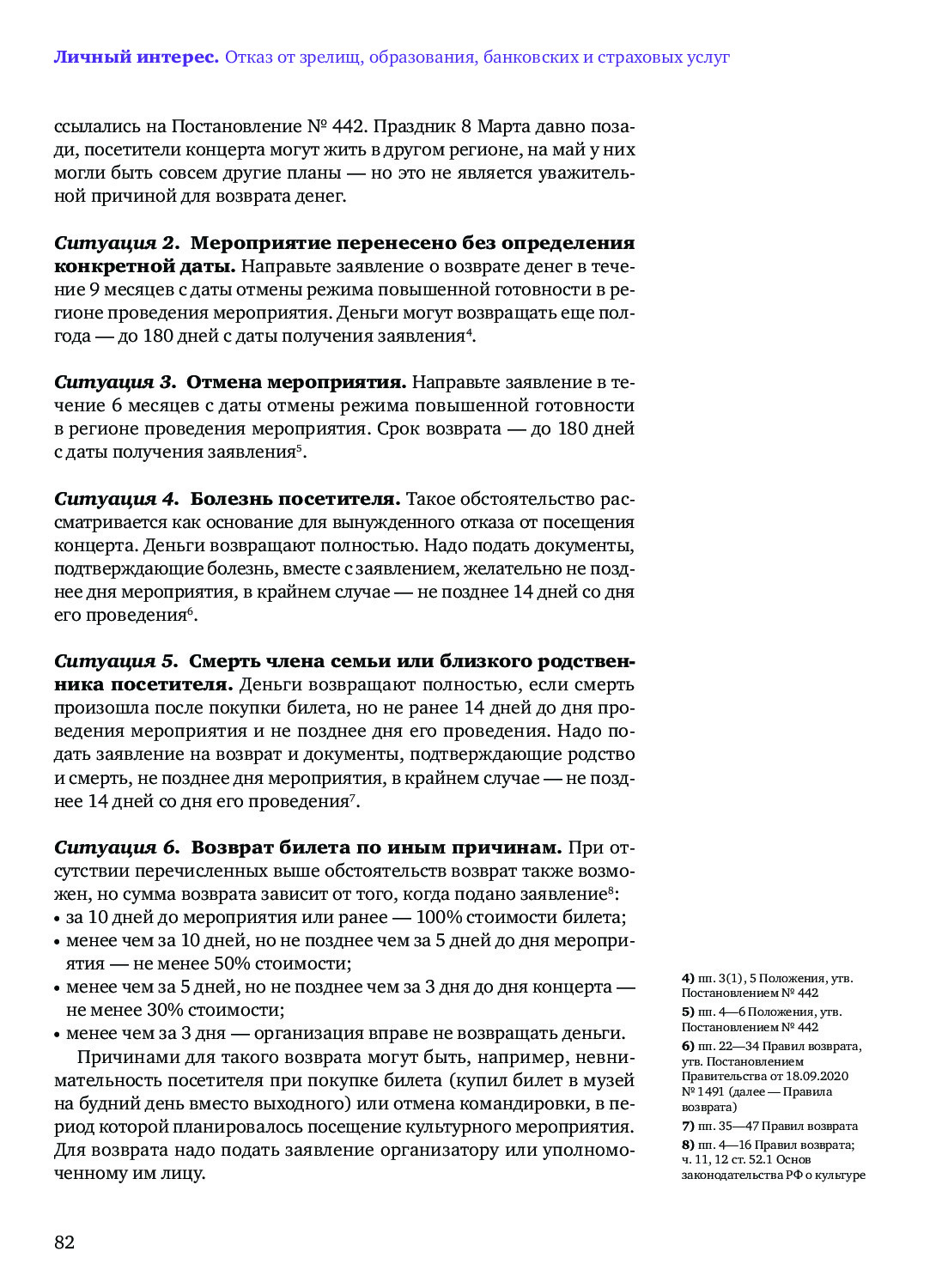 Личный интерес. Отказ от зрелищ, образования, банковских и страховых услуг

ссылались на Постановление № 442. Праздник 8 Марта давно позади, посетители концерта могут жить в другом регионе, на май у них могли быть совсем другие планы — но это не является уважительной причиной для возврата денег.

Ситуация 2. Мероприятие перенесено без определения конкретной даты. Направьте заявление о возврате денег в течение 9 месяцев с даты отмены режима повышенной готовности в регионе проведения мероприятия. Деньги могут возвращать еще полгода — до 180 дней с даты получения заявления$^4$.

Ситуация 3. Отмена мероприятия. Направьте заявление в течение 6 месяцев с даты отмены режима повышенной готовности в регионе проведения мероприятия. Срок возврата — до 180 дней с даты получения заявления$^5$.

Ситуация 4. Болезнь посетителя. Такое обстоятельство рассматривается как основание для вынужденного отказа от посещения концерта. Деньги возвращают полностью. Надо подать документы, подтверждающие болезнь, вместе с заявлением, желательно не позднее дня мероприятия, в крайнем случае — не позднее 14 дней со дня его проведения$^6$.

Ситуация 5. Смерть члена семьи или близкого родственника посетителя. Деньги возвращают полностью, если смерть произошла после покупки билета, но не ранее 14 дней до дня проведения мероприятия и не позднее дня его проведения. Надо подать заявление на возврат и документы, подтверждающие родство и смерть, не позднее дня мероприятия, в крайнем случае — не позднее 14 дней со дня его проведения$^7$.

Ситуация 6. Возврат билета по иным причинам. При отсутствии перечисленных выше обстоятельств возврат также возможен, но сумма возврата зависит от того, когда подано заявление$^8$:
• за 10 дней до мероприятия или ранее — 100% стоимости билета;
• менее чем за 10 дней, но не позднее чем за 5 дней до дня мероприятия — не менее 50% стоимости;
• менее чем за 5 дней, но не позднее чем за 3 дня до дня концерта — не менее 30% стоимости;
• менее чем за 3 дня — организация вправе не возвращать деньги.

Причинами для такого возврата могут быть, например, невнимательность посетителя при покупке билета (купил билет в музей на будний день вместо выходного) или отмена командировки, в период которой планировалось посещение культурного мероприятия. Для возврата надо подать заявление организатору или уполномоченному им лицу.

4) пп. 3(1), 5 Положения, утв. Постановлением № 442
5) пп. 4—6 Положения, утв. Постановлением № 442
6) пп. 22—34 Правил возврата, утв. Постановлением Правительства от 18.09.2020 № 1491 (далее — Правила возврата)
7) пп. 35—47 Правил возврата
8) пп. 4—16 Правил возврата; ч. 11, 12 ст. 52.1 Основ законодательства РФ о культуре

82